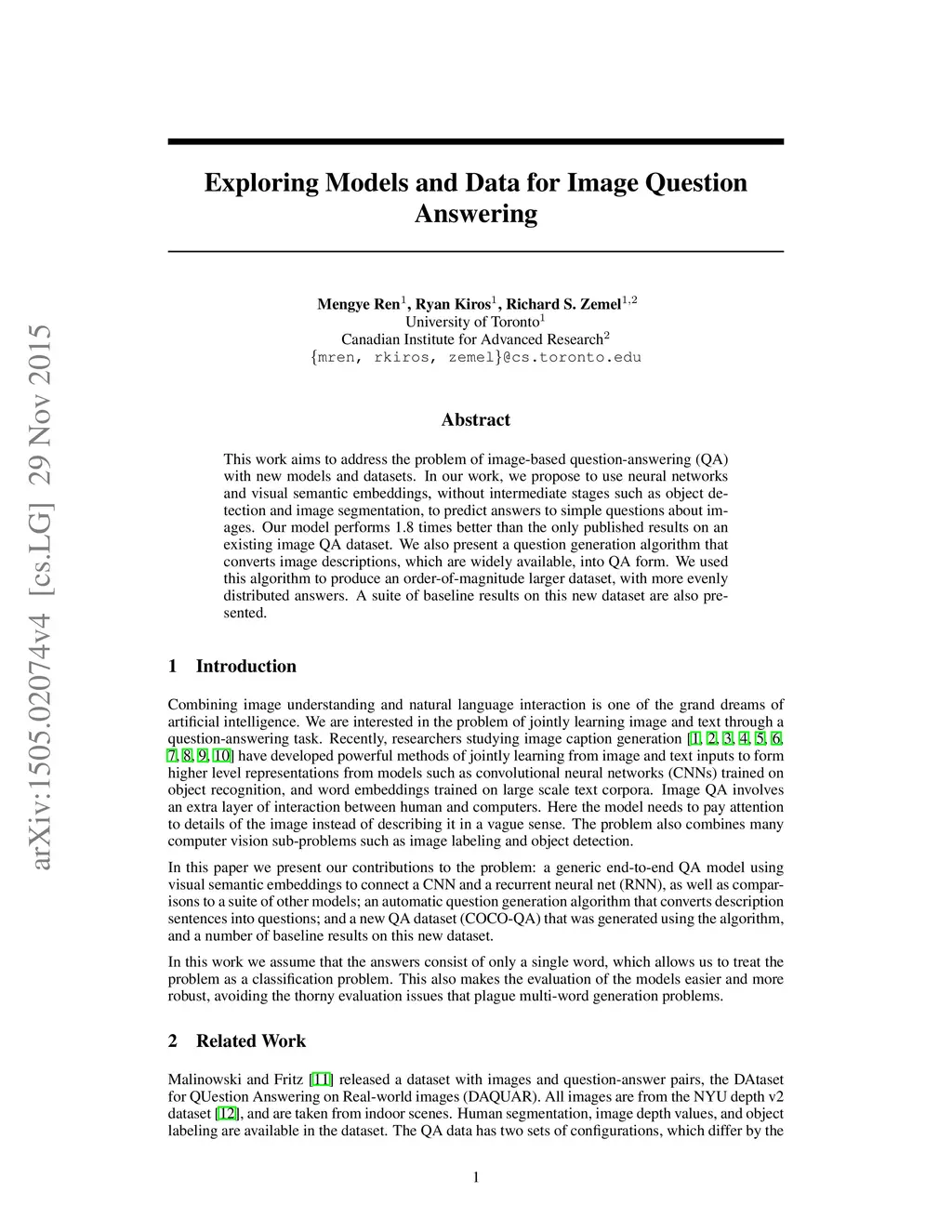 arXiv:1505.02074v4 [cs.LG] 29 Nov 2015

Exploring Models and Data for Image Question Answering

Mengye Ren$^1$, Ryan Kiros$^1$, Richard S. Zemel$^{1,2}$
University of Toronto$^1$
Canadian Institute for Advanced Research$^2$
{mren, rkiros, zemel}@cs.toronto.edu

Abstract

This work aims to address the problem of image-based question-answering (QA) with new models and datasets. In our work, we propose to use neural networks and visual semantic embeddings, without intermediate stages such as object detection and image segmentation, to predict answers to simple questions about images. Our model performs 1.8 times better than the only published results on an existing image QA dataset. We also present a question generation algorithm that converts image descriptions, which are widely available, into QA form. We used this algorithm to produce an order-of-magnitude larger dataset, with more evenly distributed answers. A suite of baseline results on this new dataset are also presented.

1 Introduction

Combining image understanding and natural language interaction is one of the grand dreams of artificial intelligence. We are interested in the problem of jointly learning image and text through a question-answering task. Recently, researchers studying image caption generation [1, 2, 3, 4, 5, 6, 7, 8, 9, 10] have developed powerful methods of jointly learning from image and text inputs to form higher level representations from models such as convolutional neural networks (CNNs) trained on object recognition, and word embeddings trained on large scale text corpora. Image QA involves an extra layer of interaction between human and computers. Here the model needs to pay attention to details of the image instead of describing it in a vague sense. The problem also combines many computer vision sub-problems such as image labeling and object detection.

In this paper we present our contributions to the problem: a generic end-to-end QA model using visual semantic embeddings to connect a CNN and a recurrent neural net (RNN), as well as comparisons to a suite of other models; an automatic question generation algorithm that converts description sentences into questions; and a new QA dataset (COCO-QA) that was generated using the algorithm, and a number of baseline results on this new dataset.

In this work we assume that the answers consist of only a single word, which allows us to treat the problem as a classification problem. This also makes the evaluation of the models easier and more robust, avoiding the thorny evaluation issues that plague multi-word generation problems.

2 Related Work

Malinowski and Fritz [11] released a dataset with images and question-answer pairs, the DAtaset for QUestion Answering on Real-world images (DAQUAR). All images are from the NYU depth v2 dataset [12], and are taken from indoor scenes. Human segmentation, image depth values, and object labeling are available in the dataset. The QA data has two sets of configurations, which differ by the

1